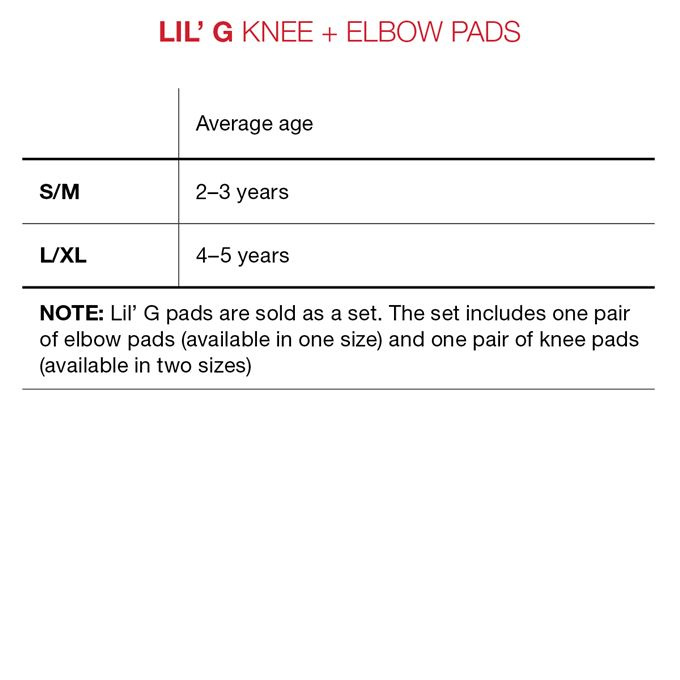 LIL' G KNEE + ELBOW PADS

| | Average age |
|---|---|
| S/M | 2–3 years |
| L/XL | 4–5 years |

NOTE: Lil' G pads are sold as a set. The set includes one pair of elbow pads (available in one size) and one pair of knee pads (available in two sizes)